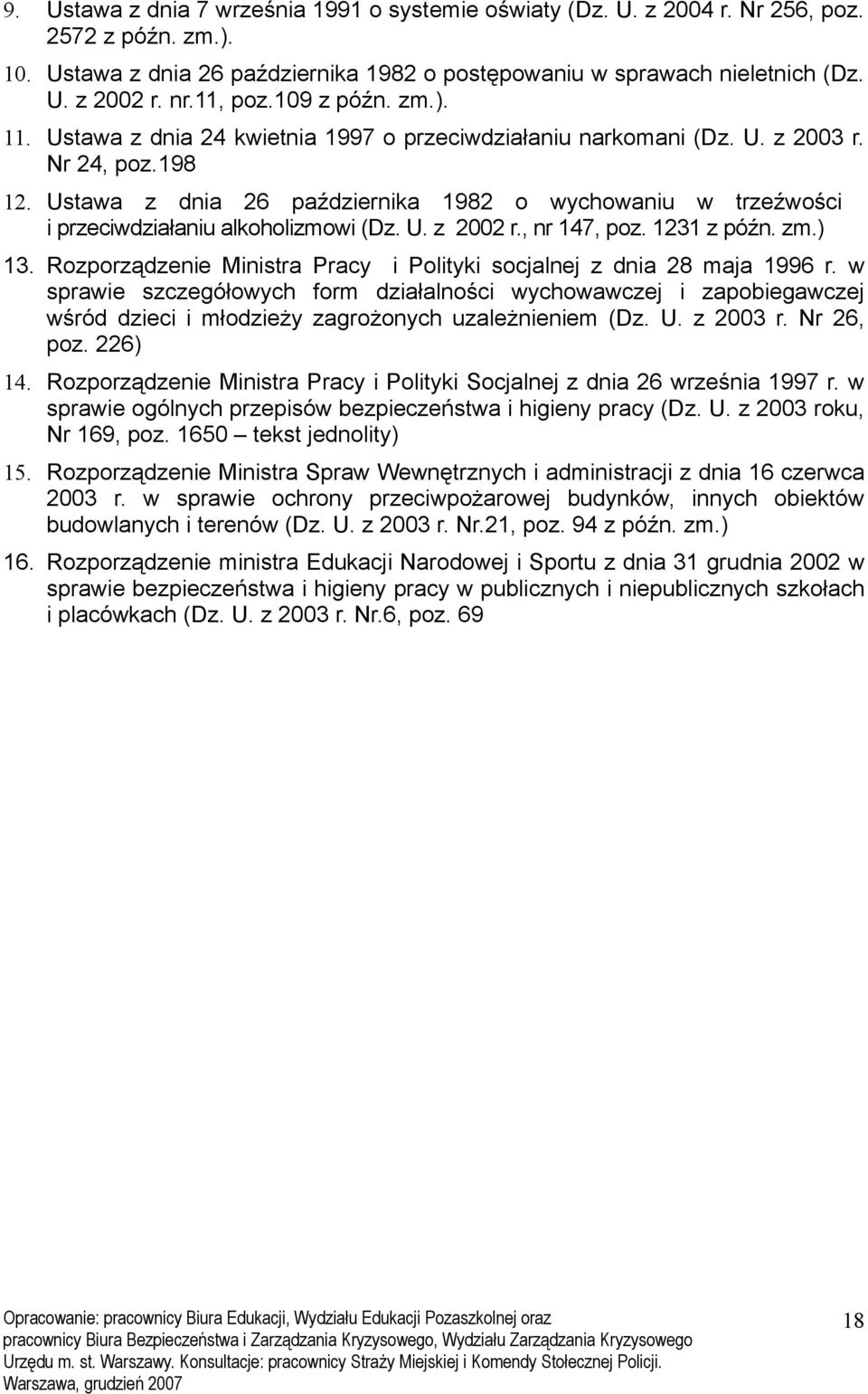 9. Ustawa z dnia 7 września 1991 o systemie oświaty (Dz. U. z 2004 r. Nr 256, poz. 2572 z późn. zm.).

10. Ustawa z dnia 26 października 1982 o postępowaniu w sprawach nieletnich (Dz. U. z 2002 r. nr.11, poz.109 z późn. zm.).

11. Ustawa z dnia 24 kwietnia 1997 o przeciwdziałaniu narkomani (Dz. U. z 2003 r. Nr 24, poz.198

12. Ustawa z dnia 26 października 1982 o wychowaniu w trzeźwości i przeciwdziałaniu alkoholizmowi (Dz. U. z 2002 r., nr 147, poz. 1231 z późn. zm.)

13. Rozporządzenie Ministra Pracy i Polityki socjalnej z dnia 28 maja 1996 r. w sprawie szczegółowych form działalności wychowawczej i zapobiegawczej wśród dzieci i młodzieży zagrożonych uzależnieniem (Dz. U. z 2003 r. Nr 26, poz. 226)

14. Rozporządzenie Ministra Pracy i Polityki Socjalnej z dnia 26 września 1997 r. w sprawie ogólnych przepisów bezpieczeństwa i higieny pracy (Dz. U. z 2003 roku, Nr 169, poz. 1650 – tekst jednolity)

15. Rozporządzenie Ministra Spraw Wewnętrznych i administracji z dnia 16 czerwca 2003 r. w sprawie ochrony przeciwpożarowej budynków, innych obiektów budowlanych i terenów (Dz. U. z 2003 r. Nr.21, poz. 94 z późn. zm.)

16. Rozporządzenie ministra Edukacji Narodowej i Sportu z dnia 31 grudnia 2002 w sprawie bezpieczeństwa i higieny pracy w publicznych i niepublicznych szkołach i placówkach (Dz. U. z 2003 r. Nr.6, poz. 69

Opracowanie: pracownicy Biura Edukacji, Wydziału Edukacji Pozaszkolnej oraz pracownicy Biura Bezpieczeństwa i Zarządzania Kryzysowego, Wydziału Zarządzania Kryzysowego Urzędu m. st. Warszawy. Konsultacje: pracownicy Straży Miejskiej i Komendy Stołecznej Policji. Warszawa, grudzień 2007

18